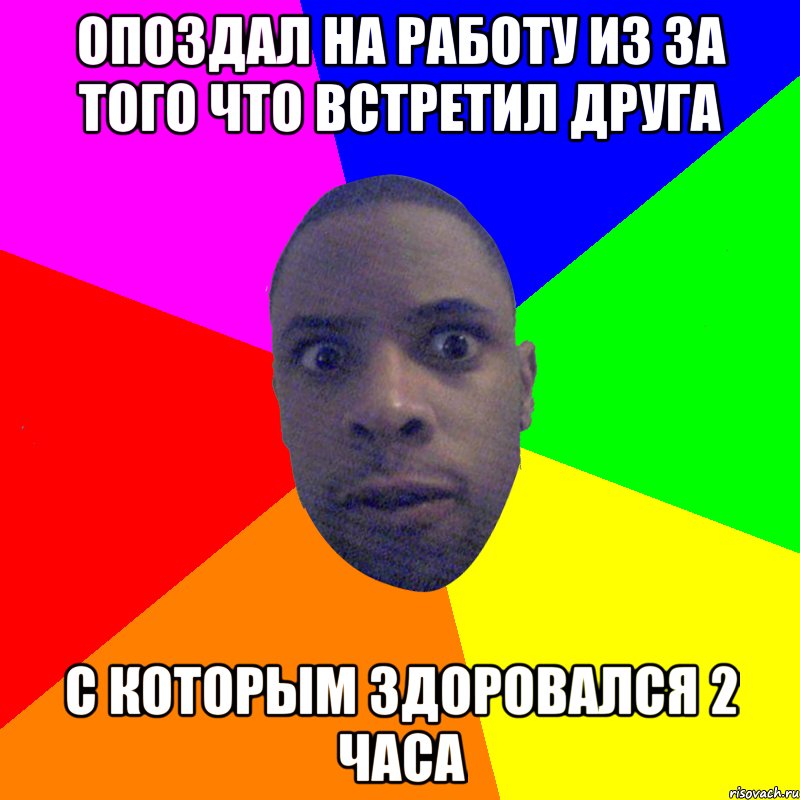 ОПОЗДАЛ НА РАБОТУ ИЗ ЗА ТОГО ЧТО ВСТРЕТИЛ ДРУГА

С КОТОРЫМ ЗДОРОВАЛСЯ 2 ЧАСА

risovach.ru